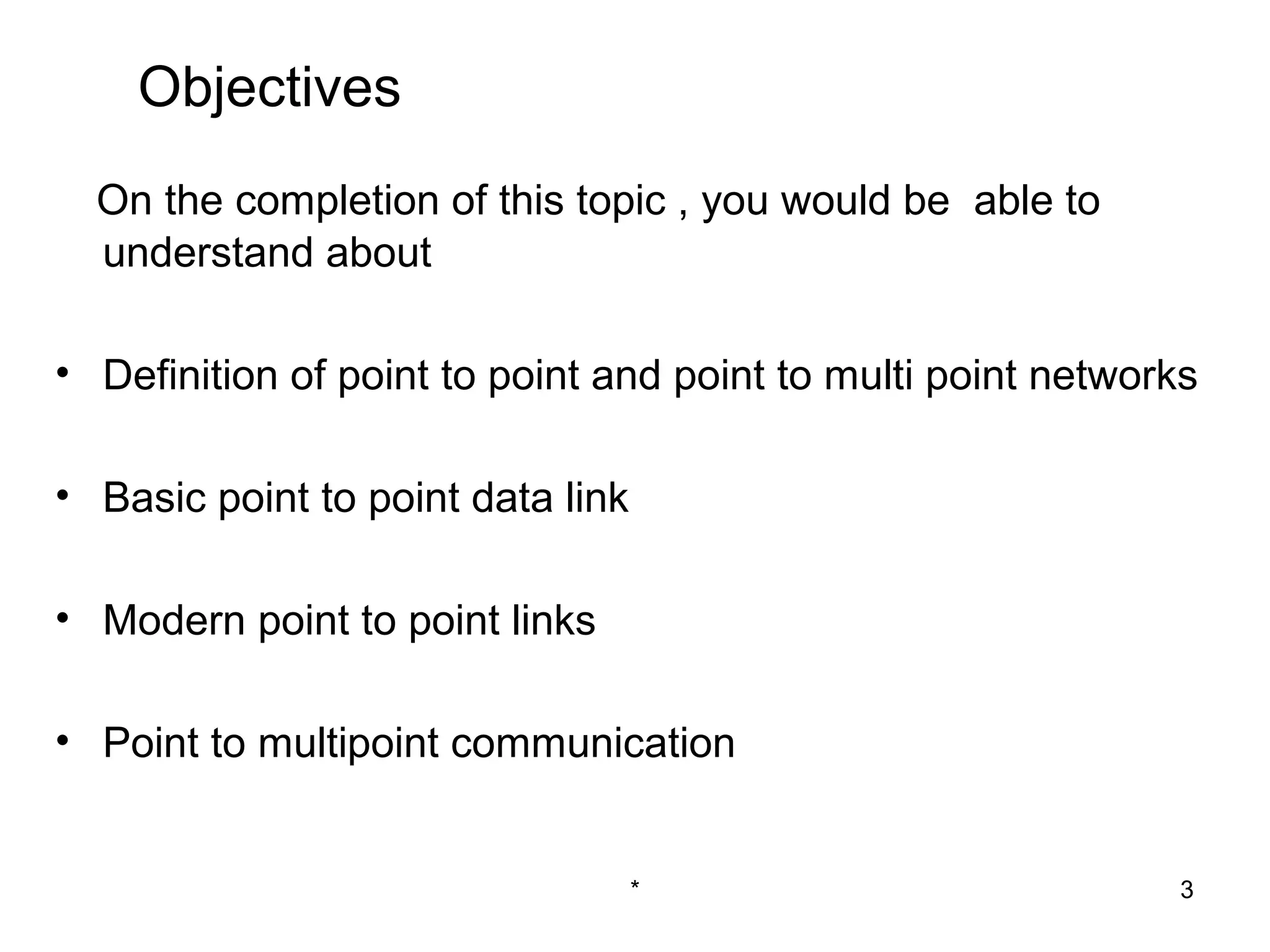 Objectives

On the completion of this topic , you would be able to understand about

• Definition of point to point and point to multi point networks

• Basic point to point data link

• Modern point to point links

• Point to multipoint communication

*

3